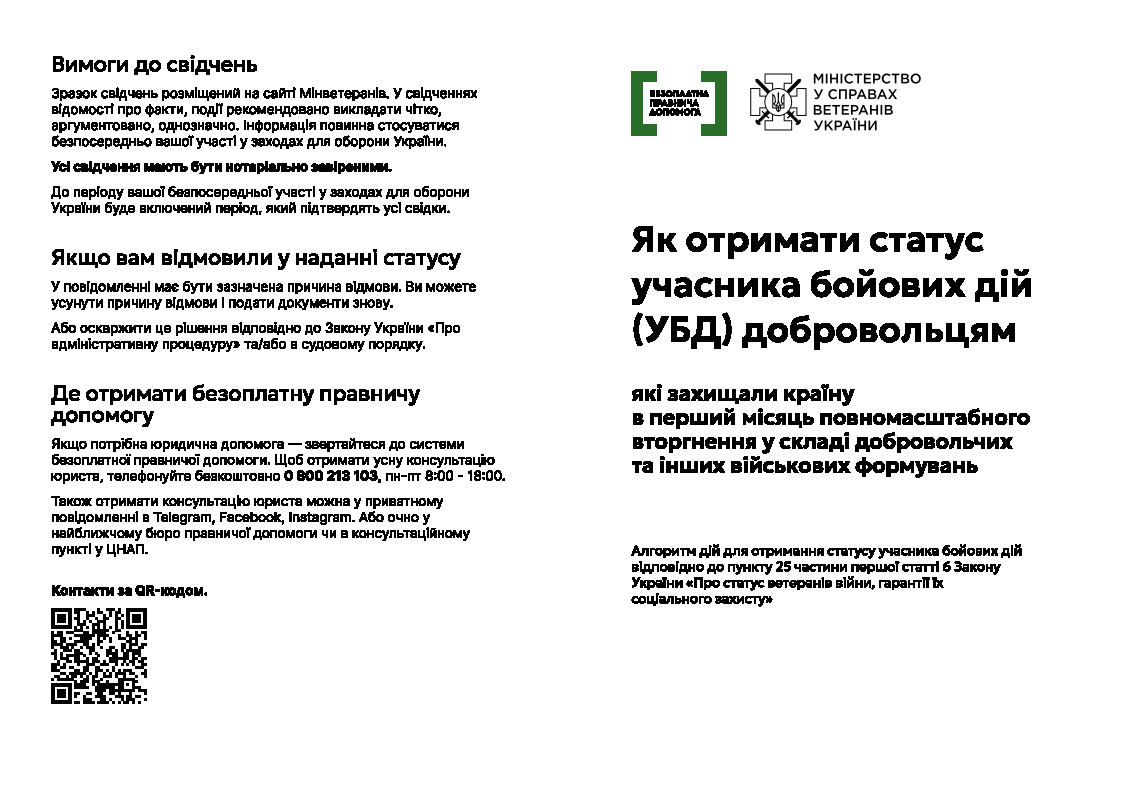 Вимоги до свідчень

Зразок свідчень розміщений на сайті Мінветеранів. У свідченнях відомості про факти, події рекомендовано викладати чітко, аргументовано, однозначно. Інформація повинна стосуватися безпосередньо вашої участі у заходах для оборони України.

Усі свідчення мають бути нотаріально завіреними.

До періоду вашої безпосередньої участі у заходах для оборони України буде включений період, який підтвердять усі свідки.

Якщо вам відмовили у наданні статусу

У повідомленні має бути зазначена причина відмови. Ви можете усунути причину відмови і подати документи знову.

Або оскаржити це рішення відповідно до Закону України «Про адміністративну процедуру» та/або в судовому порядку.

Де отримати безоплатну правничу допомогу

Якщо потрібна юридична допомога — звертайтеся до системи безоплатної правничої допомоги. Щоб отримати усну консультацію юриста, телефонуйте безкоштовно 0 800 213 103, пн-пт 8:00 - 18:00.

Також отримати консультацію юриста можна у приватному повідомленні в Telegram, Facebook, Instagram. Або очно у найближчому бюро правничої допомоги чи в консультаційному пункті у ЦНАП.

Контакти за QR-кодом.

БЕЗОПЛАТНА ПРАВНИЧА ДОПОМОГА

МІНІСТЕРСТВО
У СПРАВАХ
ВЕТЕРАНІВ
УКРАЇНИ

Як отримати статус учасника бойових дій (УБД) добровольцям

які захищали країну
в перший місяць повномасштабного вторгнення у складі добровольчих та інших військових формувань

Алгоритм дій для отримання статусу учасника бойових дій відповідно до пункту 25 частини першої статті 6 Закону України «Про статус ветеранів війни, гарантії їх соціального захисту»